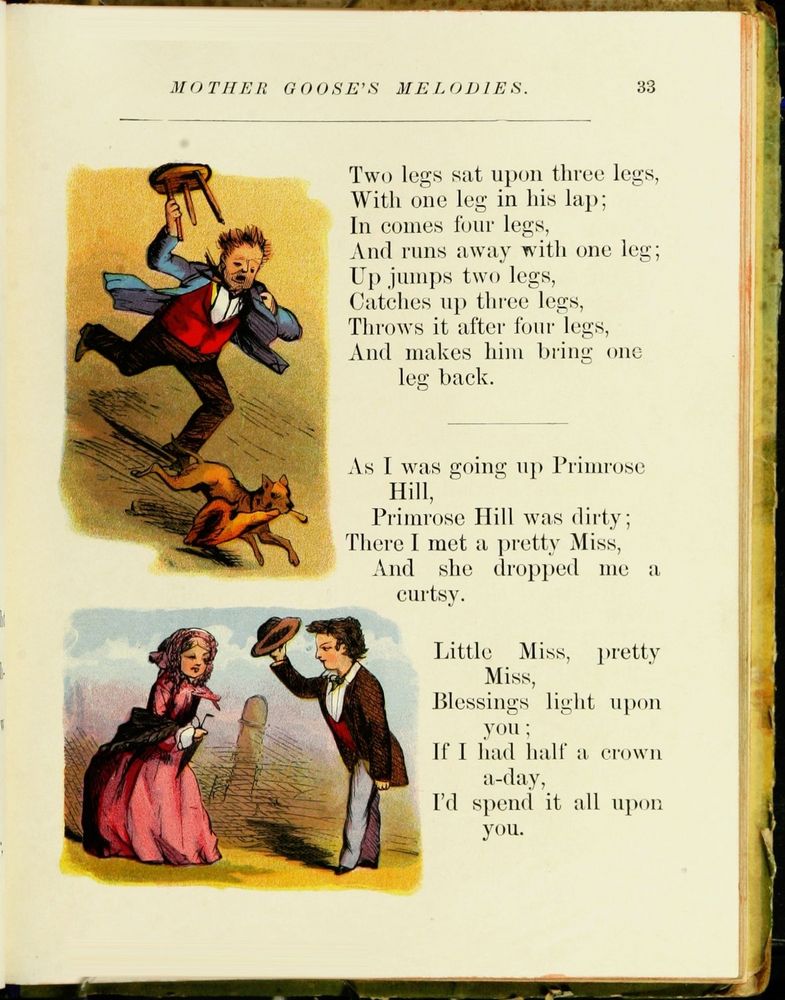 MOTHER GOOSE'S MELODIES. 33

Two legs sat upon three legs,
With one leg in his lap;
In comes four legs,
And runs away with one leg;
Up jumps two legs,
Catches up three legs,
Throws it after four legs,
And makes him bring one leg back.

As I was going up Primrose Hill,
Primrose Hill was dirty;
There I met a pretty Miss,
And she dropped me a curtsy.

Little Miss, pretty Miss,
Blessings light upon you;
If I had half a crown a-day,
I'd spend it all upon you.